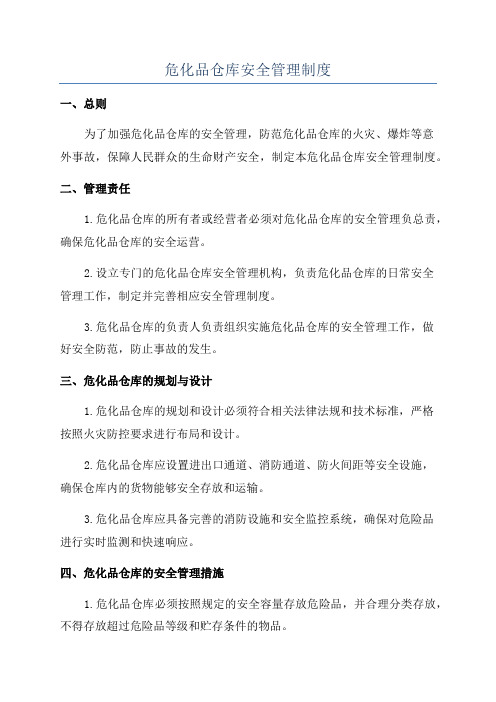 危化品仓库安全管理制度

一、总则

为了加强危化品仓库的安全管理，防范危化品仓库的火灾、爆炸等意外事故，保障人民群众的生命财产安全，制定本危化品仓库安全管理制度。

二、管理责任

1.危化品仓库的所有者或经营者必须对危化品仓库的安全管理负总责，确保危化品仓库的安全运营。

2.设立专门的危化品仓库安全管理机构，负责危化品仓库的日常安全管理工作，制定并完善相应安全管理制度。

3.危化品仓库的负责人负责组织实施危化品仓库的安全管理工作，做好安全防范，防止事故的发生。

三、危化品仓库的规划与设计

1.危化品仓库的规划和设计必须符合相关法律法规和技术标准，严格按照火灾防控要求进行布局和设计。

2.危化品仓库应设置进出口通道、消防通道、防火间距等安全设施，确保仓库内的货物能够安全存放和运输。

3.危化品仓库应具备完善的消防设施和安全监控系统，确保对危险品进行实时监测和快速响应。

四、危化品仓库的安全管理措施

1.危化品仓库必须按照规定的安全容量存放危险品，并合理分类存放，不得存放超过危险品等级和贮存条件的物品。